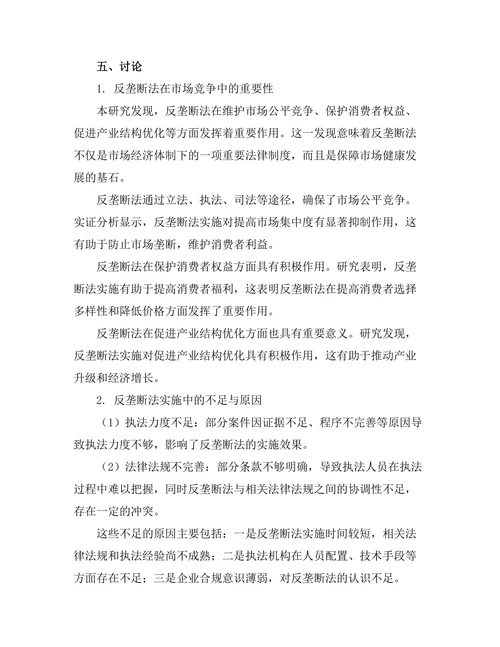 五、讨论

1. 反垄断法在市场竞争中的重要性

本研究发现，反垄断法在维护市场公平竞争、保护消费者权益、促进产业结构优化等方面发挥着重要作用。这一发现意味着反垄断法不仅是市场经济体制下的一项重要法律制度，而且是保障市场健康发展的基石。

反垄断法通过立法、执法、司法等途径，确保了市场公平竞争。实证分析显示，反垄断法实施对提高市场集中度有显著抑制作用，这有助于防止市场垄断，维护消费者利益。

反垄断法在保护消费者权益方面具有积极作用。研究表明，反垄断法实施有助于提高消费者福利，这表明反垄断法在提高消费者选择多样性和降低价格方面发挥了重要作用。

反垄断法在促进产业结构优化方面也具有重要意义。研究发现，反垄断法实施对促进产业结构优化具有积极作用，这有助于推动产业升级和经济增长。

2. 反垄断法实施中的不足与原因

（1）执法力度不足：部分案件因证据不足、程序不完善等原因导致执法力度不够，影响了反垄断法的实施效果。

（2）法律法规不完善：部分条款不够明确，导致执法人员在执法过程中难以把握，同时反垄断法与相关法律法规之间的协调性不足，存在一定的冲突。

这些不足的原因主要包括：一是反垄断法实施时间较短，相关法律法规和执法经验尚不成熟；二是执法机构在人员配置、技术手段等方面存在不足；三是企业合规意识薄弱，对反垄断法的认识不足。